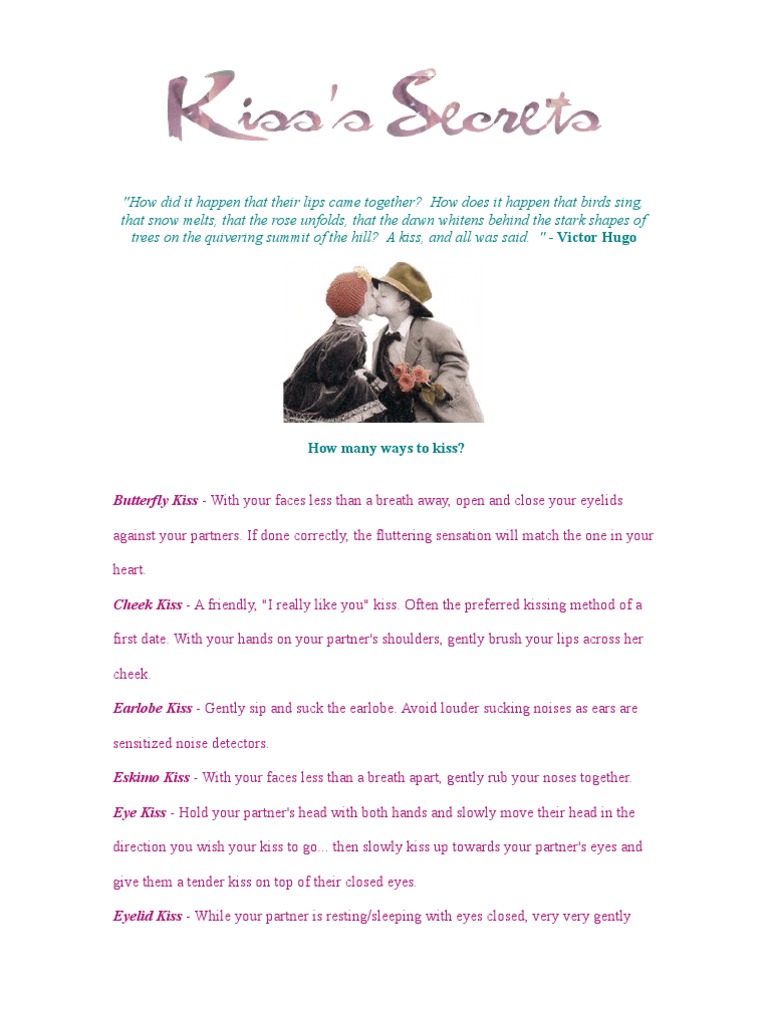 Kiss's Secrets

"How did it happen that their lips came together? How does it happen that birds sing, that snow melts, that the rose unfolds, that the dawn whitens behind the stark shapes of trees on the quivering summit of the hill? A kiss, and all was said. " - Victor Hugo

How many ways to kiss?

Butterfly Kiss - With your faces less than a breath away, open and close your eyelids against your partners. If done correctly, the fluttering sensation will match the one in your heart.

Cheek Kiss - A friendly, "I really like you" kiss. Often the preferred kissing method of a first date. With your hands on your partner's shoulders, gently brush your lips across her cheek.

Earlobe Kiss - Gently sip and suck the earlobe. Avoid louder sucking noises as ears are sensitized noise detectors.

Eskimo Kiss - With your faces less than a breath apart, gently rub your noses together.

Eye Kiss - Hold your partner's head with both hands and slowly move their head in the direction you wish your kiss to go... then slowly kiss up towards your partner's eyes and give them a tender kiss on top of their closed eyes.

Eyelid Kiss - While your partner is resting/sleeping with eyes closed, very very gently